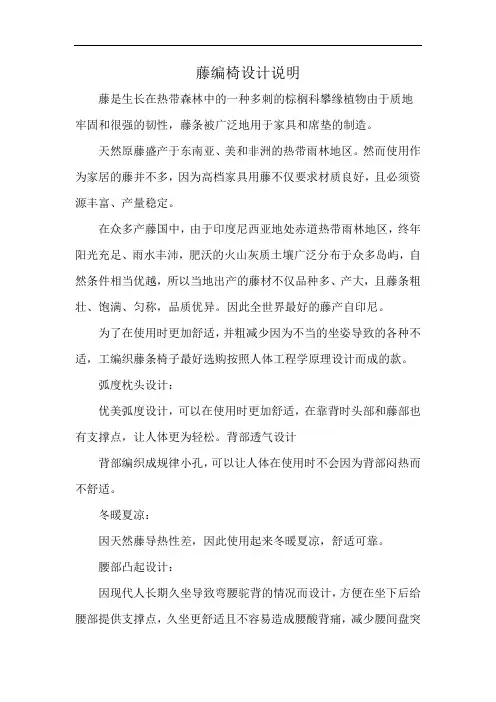 藤编椅设计说明

藤是生长在热带森林中的一种多刺的棕榈科攀缘植物由于质地牢固和很强的韧性，藤条被广泛地用于家具和席垫的制造。

天然原藤盛产于东南亚、美和非洲的热带雨林地区。然而使用作为家居的藤并不多，因为高档家具用藤不仅要求材质良好，且必须资源丰富、产量稳定。

在众多产藤国中，由于印度尼西亚地处赤道热带雨林地区，终年阳光充足、雨水丰沛，肥沃的火山灰质土壤广泛分布于众多岛屿，自然条件相当优越，所以当地出产的藤材不仅品种多、产大，且藤条粗壮、饱满、匀称，品质优异。因此全世界最好的藤产自印尼。

为了在使用时更加舒适，并粗减少因为不当的坐姿导致的各种不适，工编织藤条椅子最好选购按照人体工程学原理设计而成的款。

弧度枕头设计：

优美弧度设计，可以在使用时更加舒适，在靠背时头部和藤部也有支撑点，让人体更为轻松。背部透气设计

背部编织成规律小孔，可以让人体在使用时不会因为背部闷热而不舒适。

冬暖夏凉：

因天然藤导热性差，因此使用起来冬暖夏凉，舒适可靠。

腰部凸起设计：

因现代人长期久坐导致弯腰驼背的情况而设计，方便在坐下后给腰部提供支撑点，久坐更舒适且不容易造成腰酸背痛，减少腰间盘突